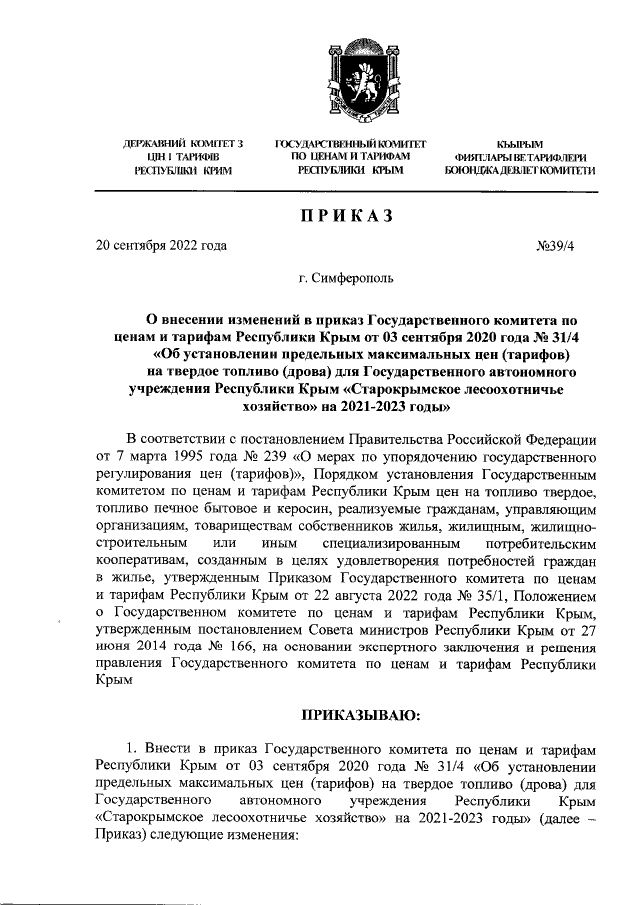 ДЕРЖАВНИЙ КОМІТЕТ З ЦІН І ТАРИФІВ РЕСПУБЛІКИ КРИМ

ГОСУДАРСТВЕННЫЙ КОМИТЕТ ПО ЦЕНАМ И ТАРИФАМ РЕСПУБЛИКИ КРЫМ

КЪЫРЫМ ФИЯТЛАРЫ ВЕ ТАРИФЛЕРИ БОЮНДЖА ДЕВЛЕТ КОМИТЕТИ

ПРИКАЗ

20 сентября 2022 года

№39/4

г. Симферополь

О внесении изменений в приказ Государственного комитета по ценам и тарифам Республики Крым от 03 сентября 2020 года № 31/4 «Об установлении предельных максимальных цен (тарифов) на твердое топливо (дрова) для Государственного автономного учреждения Республики Крым «Старокрымское лесоохотничье хозяйство» на 2021-2023 годы»

В соответствии с постановлением Правительства Российской Федерации от 7 марта 1995 года № 239 «О мерах по упорядочению государственного регулирования цен (тарифов)», Порядком установления Государственным комитетом по ценам и тарифам Республики Крым цен на топливо твердое, топливо печное бытовое и керосин, реализуемые гражданам, управляющим организациям, товариществам собственников жилья, жилищным, жилищно-строительным или иным специализированным потребительским кооперативам, созданным в целях удовлетворения потребностей граждан в жилье, утвержденным Приказом Государственного комитета по ценам и тарифам Республики Крым от 22 августа 2022 года № 35/1, Положением о Государственном комитете по ценам и тарифам Республики Крым, утвержденным постановлением Совета министров Республики Крым от 27 июня 2014 года № 166, на основании экспертного заключения и решения правления Государственного комитета по ценам и тарифам Республики Крым

ПРИКАЗЫВАЮ:

1. Внести в приказ Государственного комитета по ценам и тарифам Республики Крым от 03 сентября 2020 года № 31/4 «Об установлении предельных максимальных цен (тарифов) на твердое топливо (дрова) для Государственного автономного учреждения Республики Крым «Старокрымское лесоохотничье хозяйство» на 2021-2023 годы» (далее – Приказ) следующие изменения: